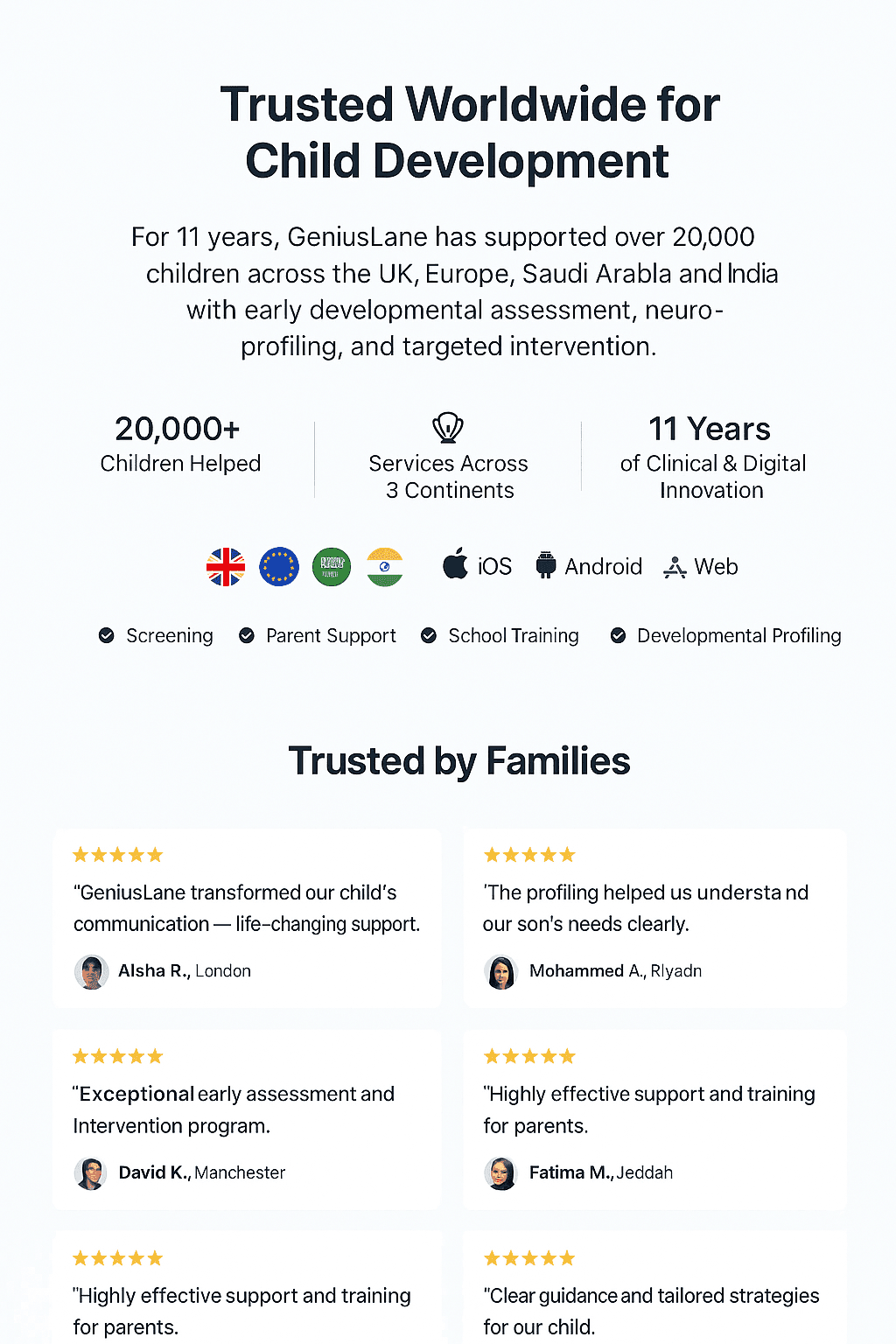 Trusted Worldwide for Child Development

For 11 years, GeniusLane has supported over 20,000 children across the UK, Europe, Saudi Arabla and India with early developmental assessment, neuro-profiling, and targeted intervention.

20,000+
Children Helped

Services Across
3 Continents

11 Years
of Clinical & Digital Innovation

iOS Android Web

Screening Parent Support School Training Developmental Profiling

Trusted by Families

★★★★★
"GeniusLane transformed our child's communication — life-changing support.
Alsha R., London

★★★★★
'The profiling helped us understa nd our son's needs clearly.
Mohammed A., Rlyadn

★★★★★
"Exceptional early assessment and Intervention program.
David K., Manchester

★★★★★
"Highly effective support and training for parents.
Fatima M., Jeddah

★★★★★
"Highly effective support and training for parents.

★★★★★
"Clear guidance and tailored strategies for our child.